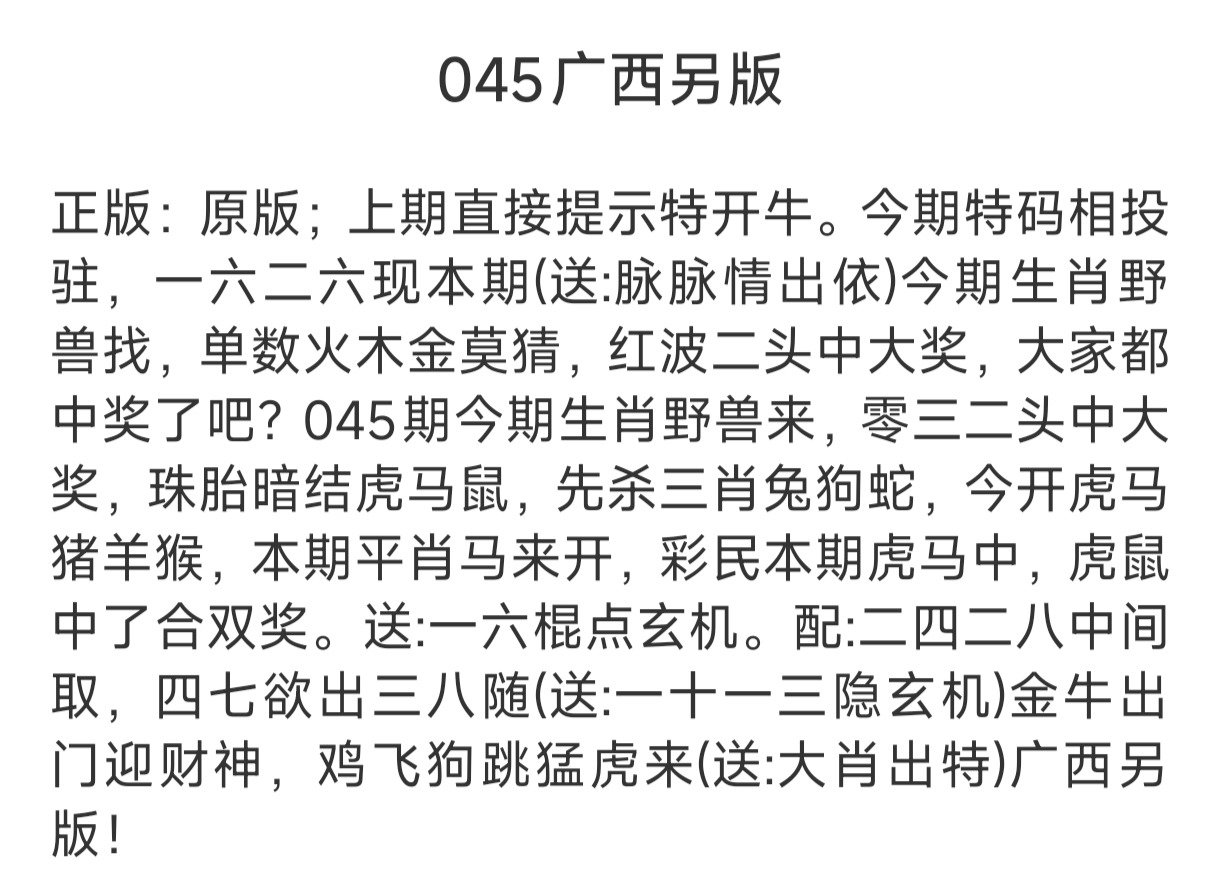 045广西另版

正版：原版；上期直接提示特开牛。今期特码相投驻，一六二六现本期(送:脉脉情出依)今期生肖野兽找，单数火木金莫猜，红波二头中大奖，大家都中奖了吧？045期今期生肖野兽来，零三二头中大奖，珠胎暗结虎马鼠，先杀三肖兔狗蛇，今开虎马猪羊猴，本期平肖马来开，彩民本期虎马中，虎鼠中了合双奖。送:一六棍点玄机。配:二四二八中间取，四七欲出三八随(送:一十一三隐玄机)金牛出门迎财神，鸡飞狗跳猛虎来(送:大肖出特)广西另版！